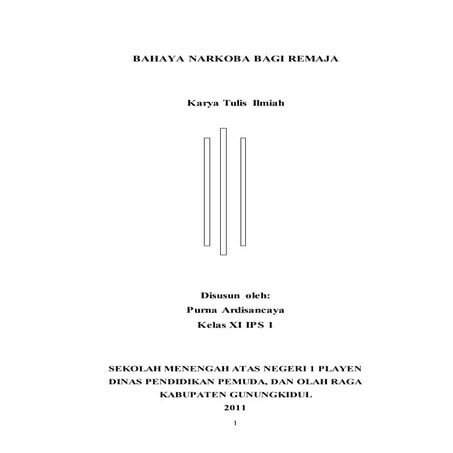 BAHAYA NARKOBA BAGI REMAJA

Karya Tulis Ilmiah

Disusun oleh:
Purna Ardisancaya
Kelas XI IPS 1

SEKOLAH MENENGAH ATAS NEGERI 1 PLAYEN
DINAS PENDIDIKAN PEMUDA, DAN OLAH RAGA
KABUPATEN GUNUNGKIDUL
2011

1